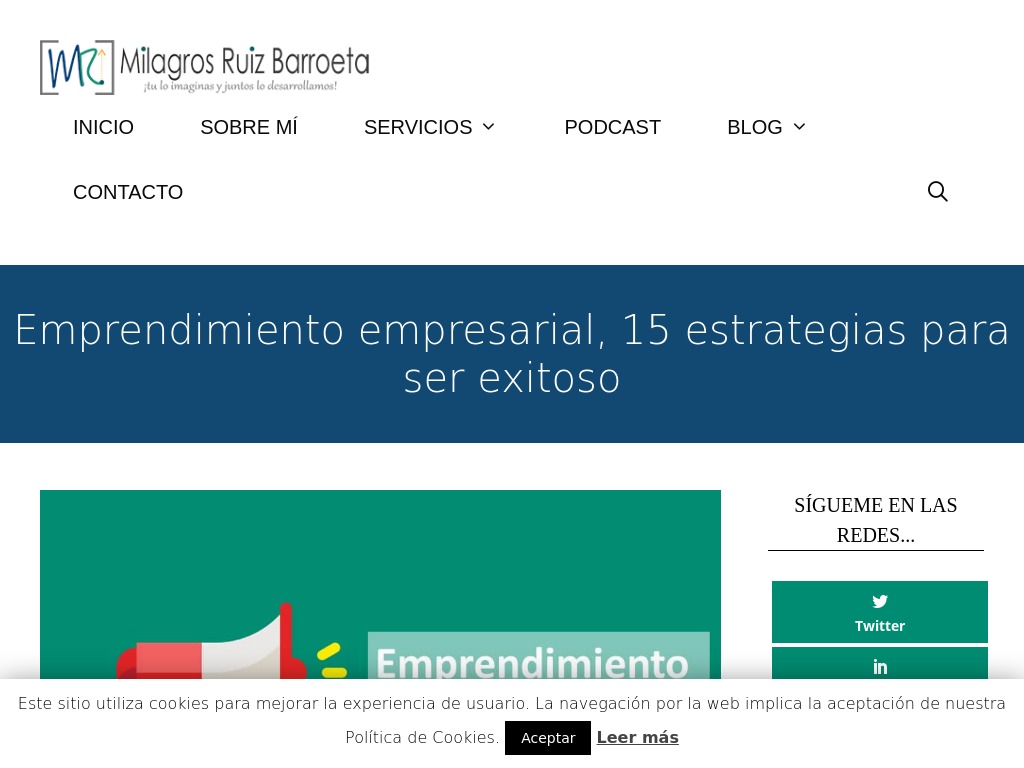 MR Milagros Ruiz Barroeta
¡tu lo imaginas y juntos lo desarrollamos!

INICIO
SOBRE MÍ
SERVICIOS
PODCAST
BLOG
CONTACTO

Emprendimiento empresarial, 15 estrategias para ser exitoso

Emprendimiento

SÍGUEME EN LAS REDES...

Twitter

Este sitio utiliza cookies para mejorar la experiencia de usuario. La navegación por la web implica la aceptación de nuestra Política de Cookies.
Aceptar
Leer más